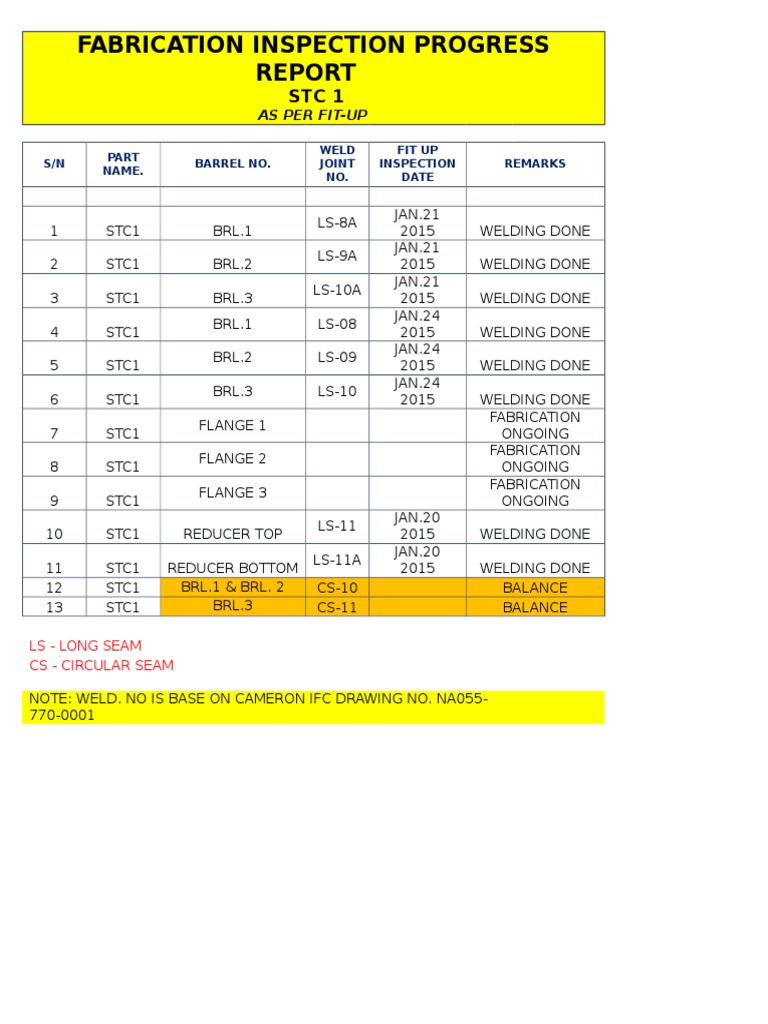 FABRICATION INSPECTION PROGRESS REPORT
STC 1
AS PER FIT-UP

| S/N | PART NAME. | BARREL NO. | WELD JOINT NO. | FIT UP INSPECTION DATE | REMARKS |
|---|---|---|---|---|---|
| | | | | | |
| 1 | STC1 | BRL.1 | LS-8A | JAN.21 2015 | WELDING DONE |
| 2 | STC1 | BRL.2 | LS-9A | JAN.21 2015 | WELDING DONE |
| 3 | STC1 | BRL.3 | LS-10A | JAN.21 2015 | WELDING DONE |
| 4 | STC1 | BRL.1 | LS-08 | JAN.24 2015 | WELDING DONE |
| 5 | STC1 | BRL.2 | LS-09 | JAN.24 2015 | WELDING DONE |
| 6 | STC1 | BRL.3 | LS-10 | JAN.24 2015 | WELDING DONE |
| 7 | STC1 | FLANGE 1 | | | FABRICATION ONGOING |
| 8 | STC1 | FLANGE 2 | | | FABRICATION ONGOING |
| 9 | STC1 | FLANGE 3 | | | FABRICATION ONGOING |
| 10 | STC1 | REDUCER TOP | LS-11 | JAN.20 2015 | WELDING DONE |
| 11 | STC1 | REDUCER BOTTOM | LS-11A | JAN.20 2015 | WELDING DONE |
| 12 | STC1 | BRL.1 & BRL. 2 | CS-10 | | BALANCE |
| 13 | STC1 | BRL.3 | CS-11 | | BALANCE |

LS - LONG SEAM
CS - CIRCULAR SEAM

NOTE: WELD. NO IS BASE ON CAMERON IFC DRAWING NO. NA055-770-0001